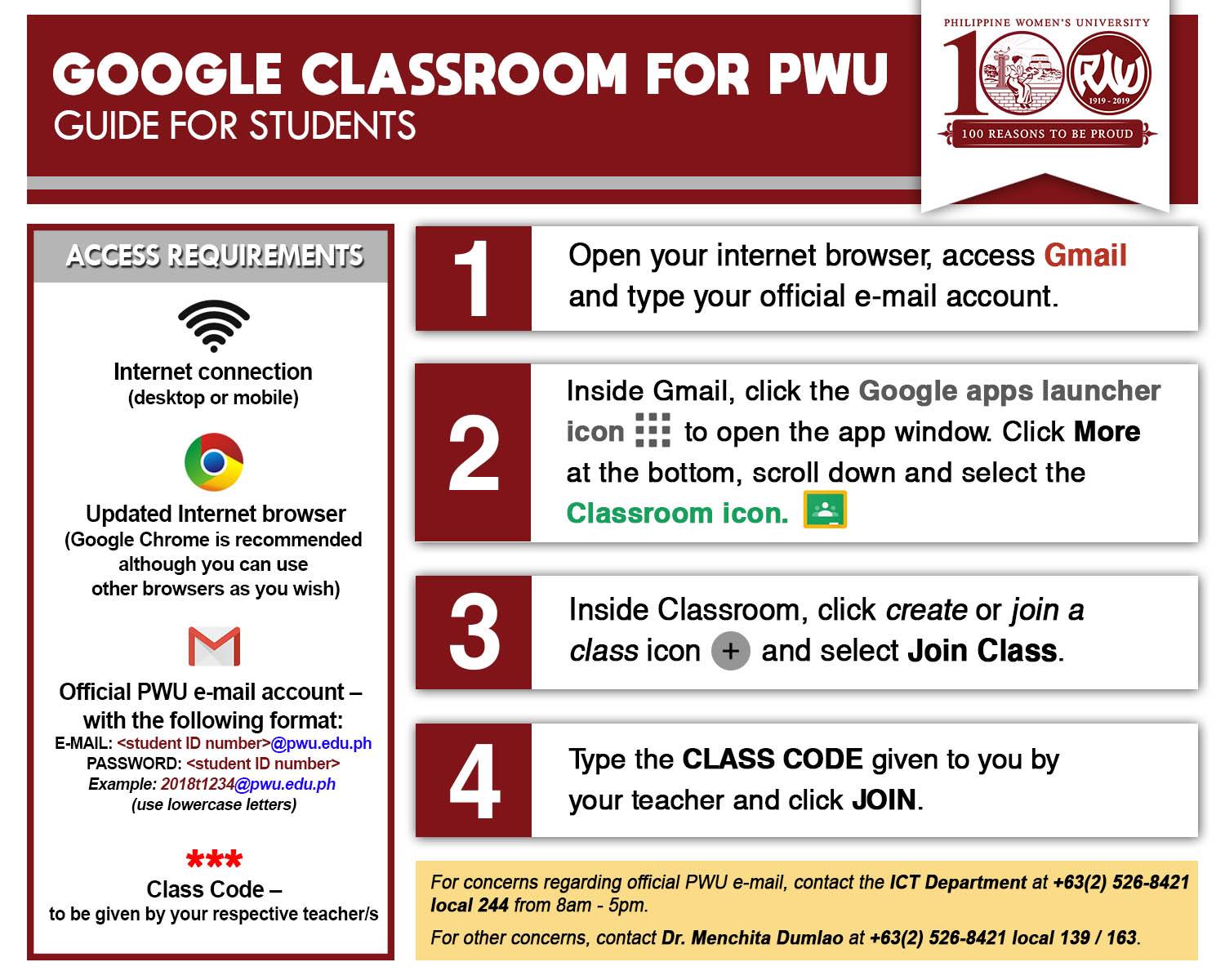 GOOGLE CLASSROOM FOR PWU
GUIDE FOR STUDENTS

PHILIPPINE WOMEN'S UNIVERSITY
100
PWU
1919 - 2019
100 REASONS TO BE PROUD

ACCESS REQUIREMENTS

Internet connection
(desktop or mobile)

Updated Internet browser
(Google Chrome is recommended although you can use other browsers as you wish)

Official PWU e-mail account – with the following format:
E-MAIL: <student ID number>@pwu.edu.ph
PASSWORD: <student ID number>
Example: 2018t1234@pwu.edu.ph
(use lowercase letters)

***
Class Code –
to be given by your respective teacher/s

1 Open your internet browser, access Gmail and type your official e-mail account.

2 Inside Gmail, click the Google apps launcher icon to open the app window. Click More at the bottom, scroll down and select the Classroom icon.

3 Inside Classroom, click create or join a class icon + and select Join Class.

4 Type the CLASS CODE given to you by your teacher and click JOIN.

For concerns regarding official PWU e-mail, contact the ICT Department at +63(2) 526-8421 local 244 from 8am - 5pm.

For other concerns, contact Dr. Menchita Dumlao at +63(2) 526-8421 local 139 / 163.